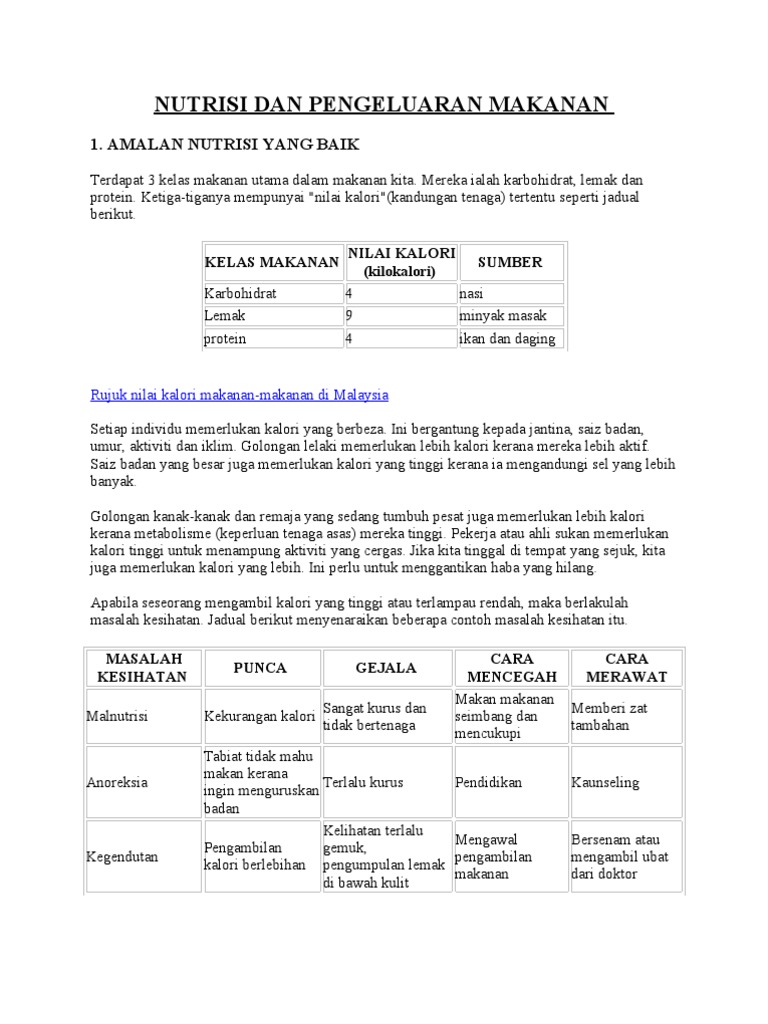 NUTRISI DAN PENGELUARAN MAKANAN

1. AMALAN NUTRISI YANG BAIK

Terdapat 3 kelas makanan utama dalam makanan kita. Mereka ialah karbohidrat, lemak dan protein. Ketiga-tiganya mempunyai "nilai kalori"(kandungan tenaga) tertentu seperti jadual berikut.

| KELAS MAKANAN | NILAI KALORI (kilokalori) | SUMBER |
|---|---|---|
| Karbohidrat | 4 | nasi |
| Lemak | 9 | minyak masak |
| protein | 4 | ikan dan daging |

Rujuk nilai kalori makanan-makanan di Malaysia

Setiap individu memerlukan kalori yang berbeza. Ini bergantung kepada jantina, saiz badan, umur, aktiviti dan iklim. Golongan lelaki memerlukan lebih kalori kerana mereka lebih aktif. Saiz badan yang besar juga memerlukan kalori yang tinggi kerana ia mengandungi sel yang lebih banyak.

Golongan kanak-kanak dan remaja yang sedang tumbuh pesat juga memerlukan lebih kalori kerana metabolisme (keperluan tenaga asas) mereka tinggi. Pekerja atau ahli sukan memerlukan kalori tinggi untuk menampung aktiviti yang cergas. Jika kita tinggal di tempat yang sejuk, kita juga memerlukan kalori yang lebih. Ini perlu untuk menggantikan haba yang hilang.

Apabila seseorang mengambil kalori yang tinggi atau terlampau rendah, maka berlakulah masalah kesihatan. Jadual berikut menyenaraikan beberapa contoh masalah kesihatan itu.

| MASALAH KESIHATAN | PUNCA | GEJALA | CARA MENCEGAH | CARA MERAWAT |
|---|---|---|---|---|
| Malnutrisi | Kekurangan kalori | Sangat kurus dan tidak bertenaga | Makan makanan seimbang dan mencukupi | Memberi zat tambahan |
| Anoreksia | Tabiat tidak mahu makan kerana ingin menguruskan badan | Terlalu kurus | Pendidikan | Kaunseling |
| Kegendutan | Pengambilan kalori berlebihan | Kelihatan terlalu gemuk, pengumpulan lemak di bawah kulit | Mengawal pengambilan makanan | Bersenam atau mengambil ubat dari doktor |